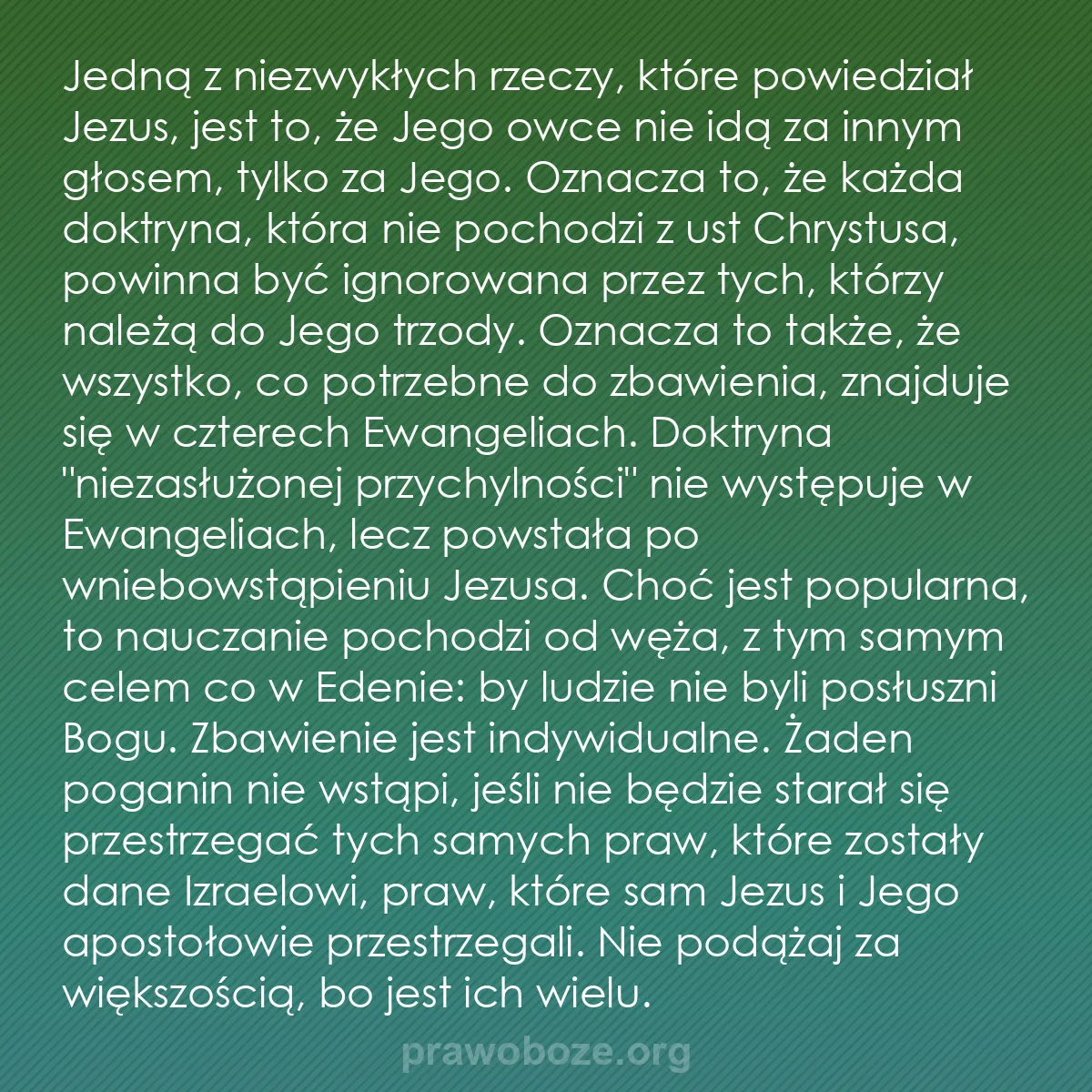 Jedną z niezwykłych rzeczy, które powiedział Jezus, jest to, że Jego owce nie idą za innym głosem, tylko za Jego. Oznacza to, że każda doktryna, która nie pochodzi z ust Chrystusa, powinna być ignorowana przez tych, którzy należą do Jego trzody. Oznacza to także, że wszystko, co potrzebne do zbawienia, znajduje się w czterech Ewangeliach. Doktryna "niezasłużonej przychylności" nie występuje w Ewangeliach, lecz powstała po wniebowstąpieniu Jezusa. Choć jest popularna, to nauczanie pochodzi od węża, z tym samym celem co w Edenie: by ludzie nie byli posłuszni Bogu. Zbawienie jest indywidualne. Żaden poganin nie wstąpi, jeśli nie będzie starał się przestrzegać tych samych praw, które zostały dane Izraelowi, praw, które sam Jezus i Jego apostołowie przestrzegali. Nie podążaj za większością, bo jest ich wielu.

prawoboze.org